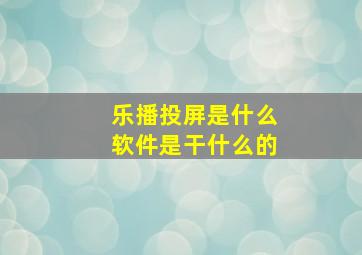 乐播投屏是什么
软件是干什么的